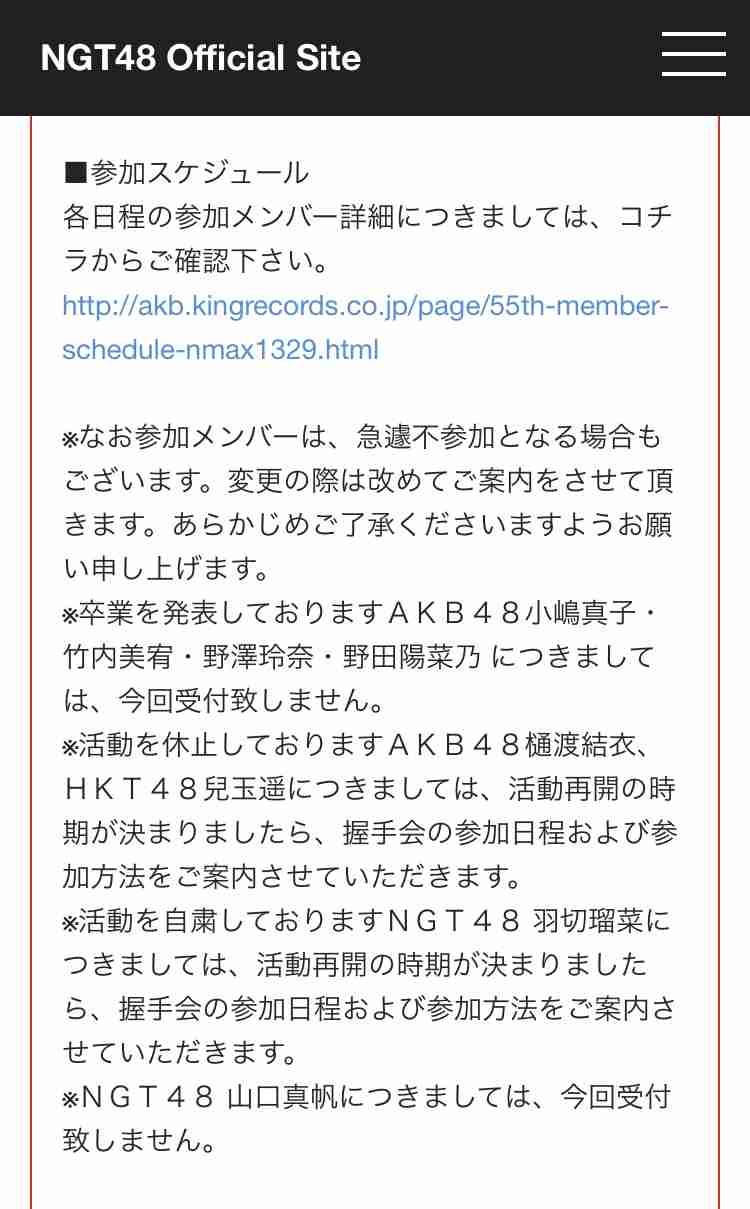 NGT48 Official Site

■参加スケジュール
各日程の参加メンバー詳細につきましては、コチラからご確認下さい。
http://akb.kingrecords.co.jp/page/55th-member-schedule-nmax1329.html

※なお参加メンバーは、急遽不参加となる場合もございます。変更の際は改めてご案内をさせて頂きます。あらかじめご了承くださいますようお願い申し上げます。
※卒業を発表しておりますＡＫＢ４８小嶋真子・竹内美宥・野澤玲奈・野田陽菜乃 につきましては、今回受付致しません。
※活動を休止しておりますＡＫＢ４８樋渡結衣、ＨＫＴ４８兒玉遥につきましては、活動再開の時期が決まりましたら、握手会の参加日程および参加方法をご案内させていただきます。
※活動を自粛しておりますＮＧＴ４８ 羽切瑠菜につきましては、活動再開の時期が決まりましたら、握手会の参加日程および参加方法をご案内させていただきます。
※ＮＧＴ４８ 山口真帆につきましては、今回受付致しません。